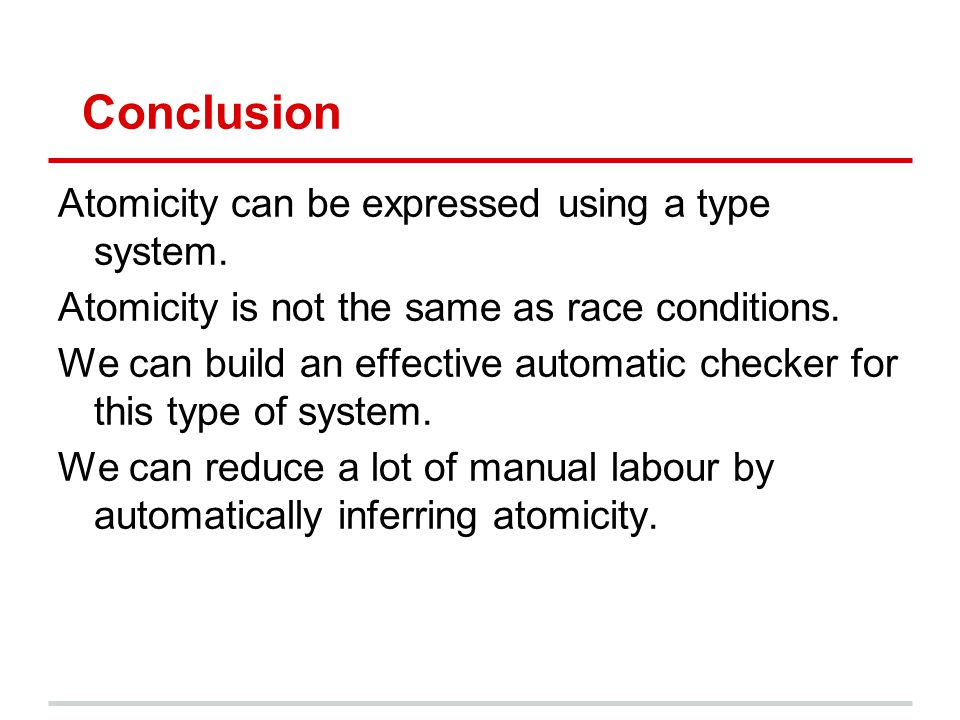 Conclusion

Atomicity can be expressed using a type system.

Atomicity is not the same as race conditions.

We can build an effective automatic checker for this type of system.

We can reduce a lot of manual labour by automatically inferring atomicity.